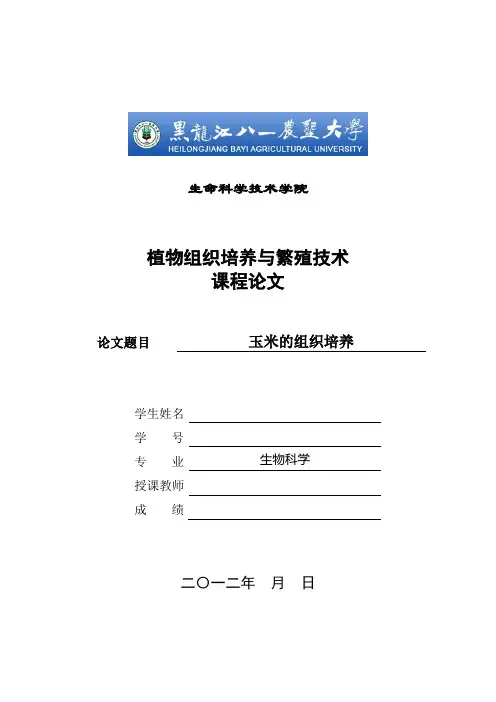 黑龍江八一農墾大學
HEILONGJIANG BAYI AGRICULTURAL UNIVERSITY

生命科学技术学院

植物组织培养与繁殖技术
课程论文

论文题目 玉米的组织培养

学生姓名
学 号
专 业 生物科学
授课教师
成 绩

二〇一二年 月 日